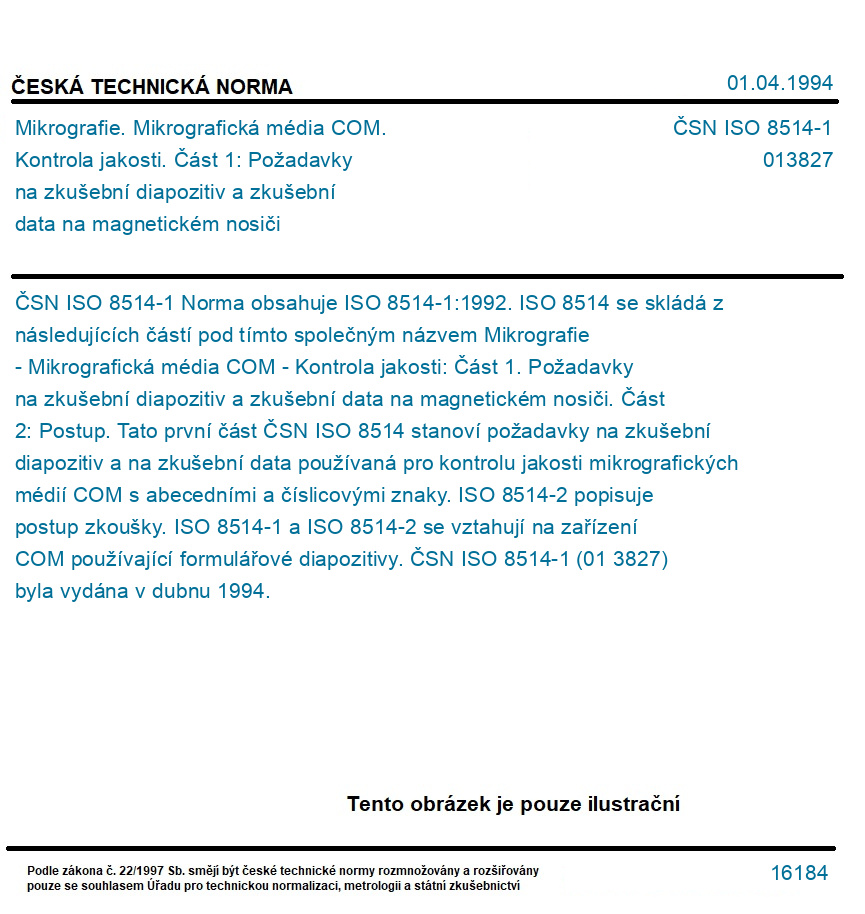 ČESKÁ TECHNICKÁ NORMA

01.04.1994

Mikrografie. Mikrografická média COM. Kontrola jakosti. Část 1: Požadavky na zkušební diapozitiv a zkušební data na magnetickém nosiči

ČSN ISO 8514-1
013827

ČSN ISO 8514-1 Norma obsahuje ISO 8514-1:1992. ISO 8514 se skládá z následujících částí pod tímto společným názvem Mikrografie - Mikrografická média COM - Kontrola jakosti: Část 1. Požadavky na zkušební diapozitiv a zkušební data na magnetickém nosiči. Část 2: Postup. Tato první část ČSN ISO 8514 stanoví požadavky na zkušební diapozitiv a na zkušební data používaná pro kontrolu jakosti mikrografických médií COM s abecedními a číslicovými znaky. ISO 8514-2 popisuje postup zkoušky. ISO 8514-1 a ISO 8514-2 se vztahují na zařízení COM používající formulářové diapozitivy. ČSN ISO 8514-1 (01 3827) byla vydána v dubnu 1994.

Tento obrázek je pouze ilustrační

Podle zákona č. 22/1997 Sb. smějí být české technické normy rozmnožovány a rozšiřovány pouze se souhlasem Úřadu pro technickou normalizaci, metrologii a státní zkušebnictví

16184